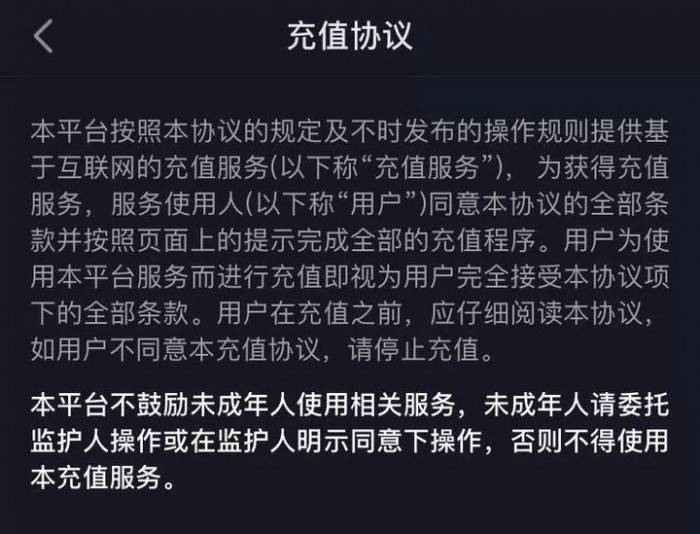 充值协议

本平台按照本协议的规定及不时发布的操作规则提供基于互联网的充值服务(以下称“充值服务”)， 为获得充值服务，服务使用人(以下称“用户”)同意本协议的全部条款并按照页面上的提示完成全部的充值程序。用户为使用本平台服务而进行充值即视为用户完全接受本协议项下的全部条款。用户在充值之前，应仔细阅读本协议，如用户不同意本充值协议，请停止充值。

本平台不鼓励未成年人使用相关服务，未成年人请委托监护人操作或在监护人明示同意下操作，否则不得使用本充值服务。